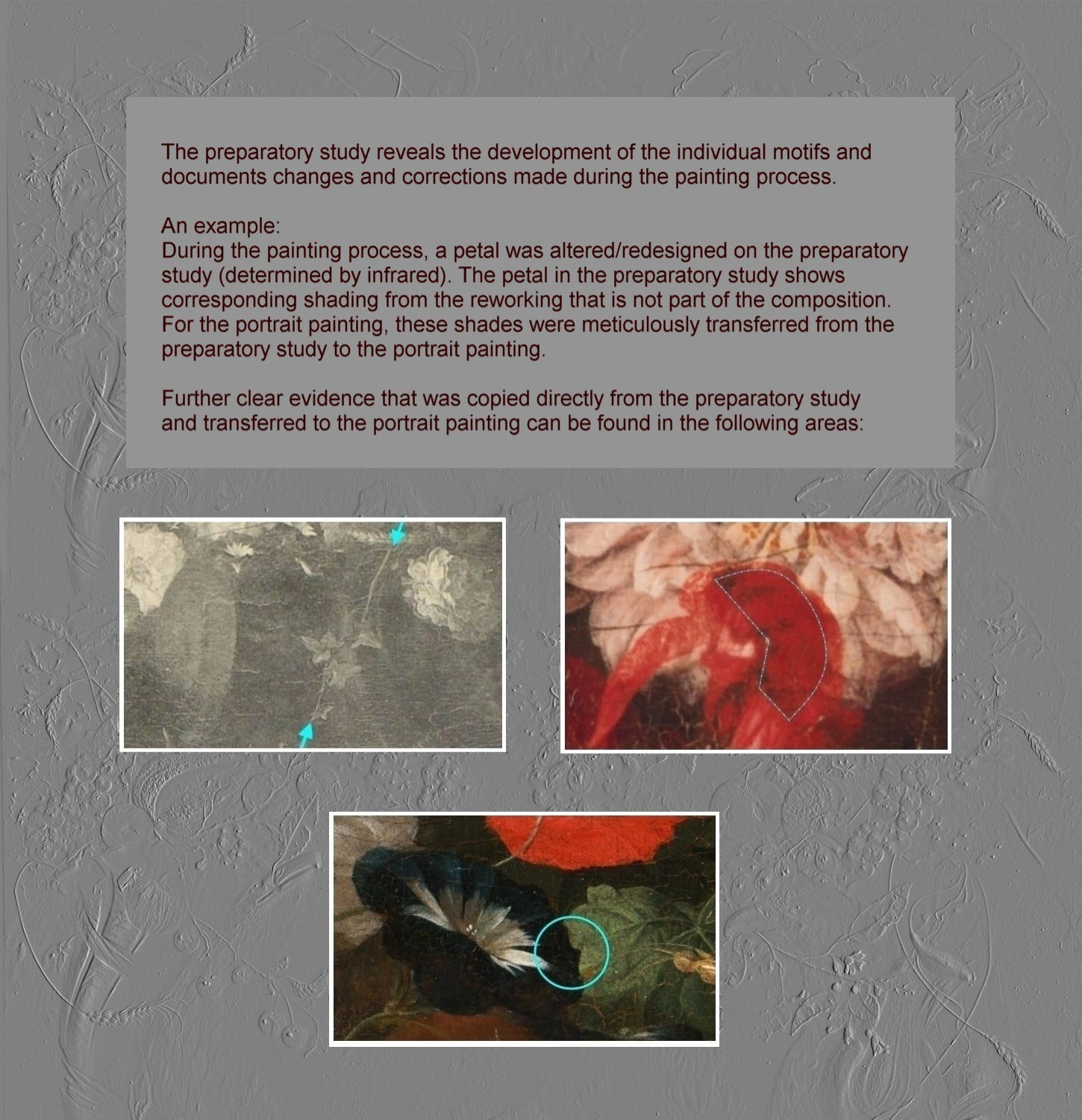 The preparatory study reveals the development of the individual motifs and documents changes and corrections made during the painting process.

An example:
During the painting process, a petal was altered/redesigned on the preparatory study (determined by infrared). The petal in the preparatory study shows corresponding shading from the reworking that is not part of the composition. For the portrait painting, these shades were meticulously transferred from the preparatory study to the portrait painting.

Further clear evidence that was copied directly from the preparatory study and transferred to the portrait painting can be found in the following areas: